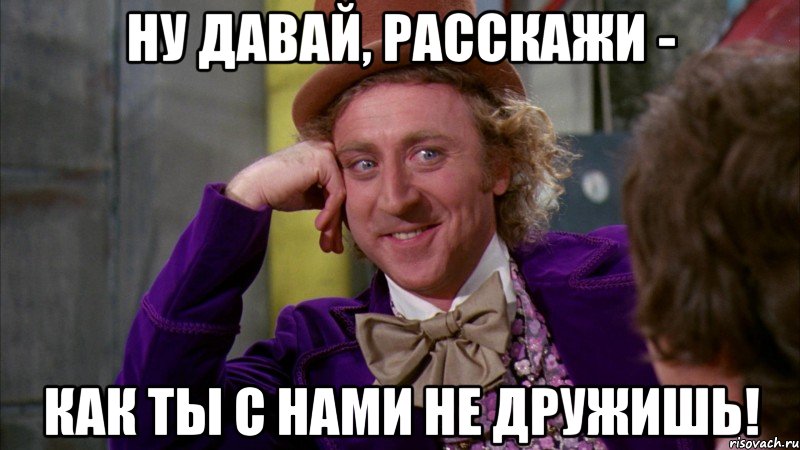 НУ ДАВАЙ, РАССКАЖИ -

КАК ТЫ С НАМИ НЕ ДРУЖИШЬ!

risovach.ru